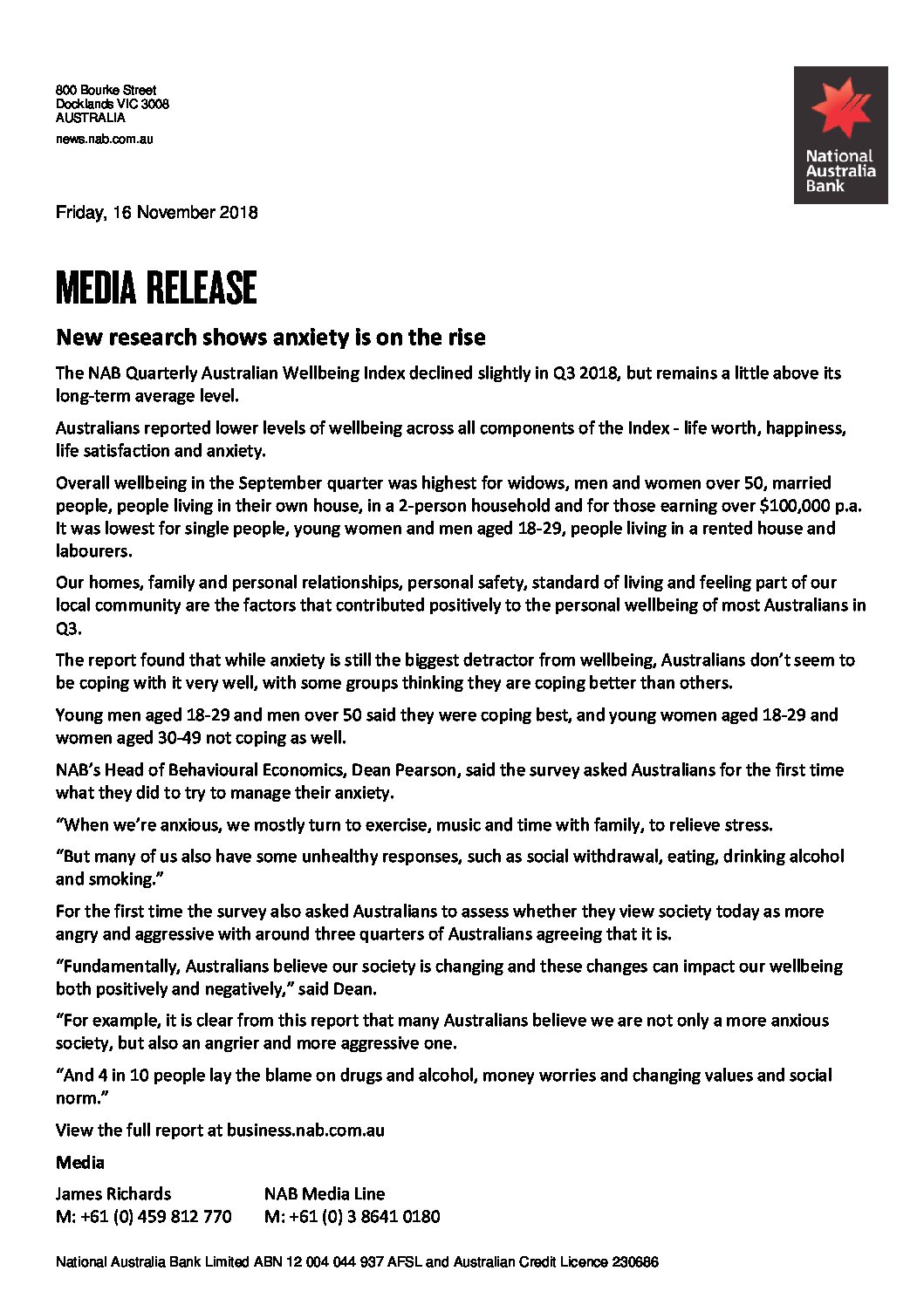 800 Bourke Street
Docklands VIC 3008
AUSTRALIA
news.nab.com.au

National Australia Bank

Friday, 16 November 2018

MEDIA RELEASE

New research shows anxiety is on the rise

The NAB Quarterly Australian Wellbeing Index declined slightly in Q3 2018, but remains a little above its long-term average level.

Australians reported lower levels of wellbeing across all components of the Index - life worth, happiness, life satisfaction and anxiety.

Overall wellbeing in the September quarter was highest for widows, men and women over 50, married people, people living in their own house, in a 2-person household and for those earning over $100,000 p.a. It was lowest for single people, young women and men aged 18-29, people living in a rented house and labourers.

Our homes, family and personal relationships, personal safety, standard of living and feeling part of our local community are the factors that contributed positively to the personal wellbeing of most Australians in Q3.

The report found that while anxiety is still the biggest detractor from wellbeing, Australians don't seem to be coping with it very well, with some groups thinking they are coping better than others.

Young men aged 18-29 and men over 50 said they were coping best, and young women aged 18-29 and women aged 30-49 not coping as well.

NAB's Head of Behavioural Economics, Dean Pearson, said the survey asked Australians for the first time what they did to try to manage their anxiety.

"When we're anxious, we mostly turn to exercise, music and time with family, to relieve stress.

"But many of us also have some unhealthy responses, such as social withdrawal, eating, drinking alcohol and smoking."

For the first time the survey also asked Australians to assess whether they view society today as more angry and aggressive with around three quarters of Australians agreeing that it is.

"Fundamentally, Australians believe our society is changing and these changes can impact our wellbeing both positively and negatively," said Dean.

"For example, it is clear from this report that many Australians believe we are not only a more anxious society, but also an angrier and more aggressive one.

"And 4 in 10 people lay the blame on drugs and alcohol, money worries and changing values and social norm."

View the full report at business.nab.com.au

Media

James Richards
M: +61 (0) 459 812 770

NAB Media Line
M: +61 (0) 3 8641 0180

National Australia Bank Limited ABN 12 004 044 937 AFSL and Australian Credit Licence 230686